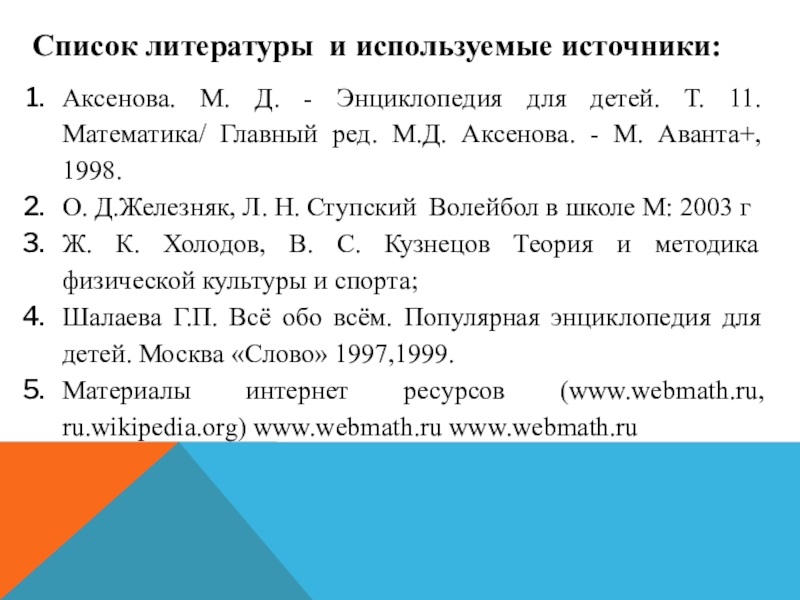 Список литературы и используемые источники:

1. Аксенова. М. Д. - Энциклопедия для детей. Т. 11. Математика/ Главный ред. М.Д. Аксенова. - М. Аванта+, 1998.
2. О. Д.Железняк, Л. Н. Ступский Волейбол в школе М: 2003 г
3. Ж. К. Холодов, В. С. Кузнецов Теория и методика физической культуры и спорта;
4. Шалаева Г.П. Всё обо всём. Популярная энциклопедия для детей. Москва «Слово» 1997,1999.
5. Материалы интернет ресурсов (www.webmath.ru, ru.wikipedia.org) www.webmath.ru www.webmath.ru